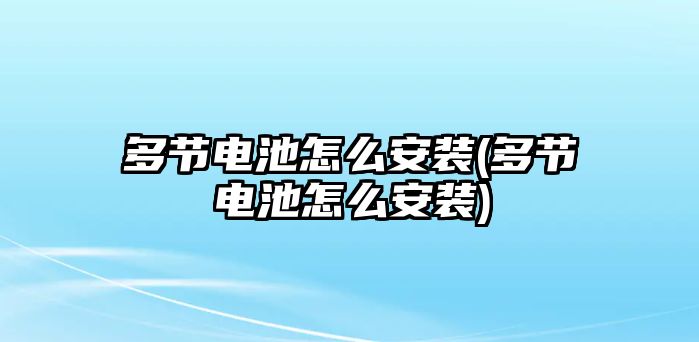 多节电池怎么安装(多节电池怎么安装)